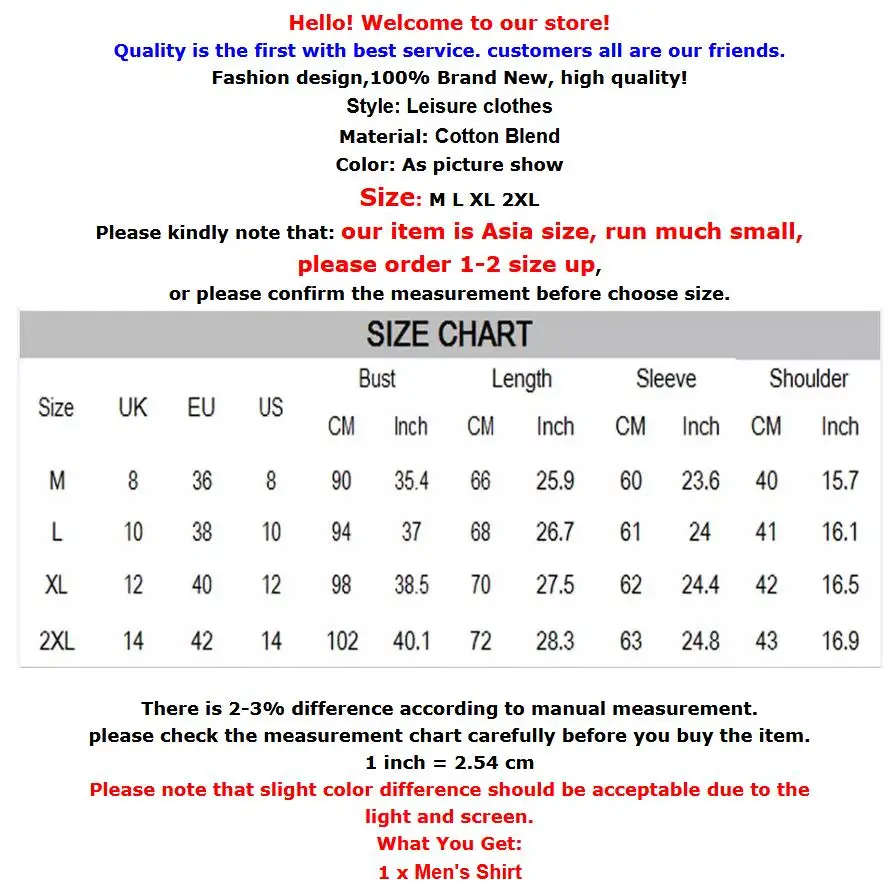 Hello! Welcome to our store!
Quality is the first with best service. customers all are our friends.
Fashion design,100% Brand New, high quality!
Style: Leisure clothes
Material: Cotton Blend
Color: As picture show
Size: M L XL 2XL
Please kindly note that: our item is Asia size, run much small, please order 1-2 size up,
or please confirm the measurement before choose size.

SIZE CHART

| Size | UK | EU | US | Bust CM | Bust Inch | Length CM | Length Inch | Sleeve CM | Sleeve Inch | Shoulder CM | Shoulder Inch |
|---|---|---|---|---|---|---|---|---|---|---|---|
| M | 8 | 36 | 8 | 90 | 35.4 | 66 | 25.9 | 60 | 23.6 | 40 | 15.7 |
| L | 10 | 38 | 10 | 94 | 37 | 68 | 26.7 | 61 | 24 | 41 | 16.1 |
| XL | 12 | 40 | 12 | 98 | 38.5 | 70 | 27.5 | 62 | 24.4 | 42 | 16.5 |
| 2XL | 14 | 42 | 14 | 102 | 40.1 | 72 | 28.3 | 63 | 24.8 | 43 | 16.9 |

There is 2-3% difference according to manual measurement.
please check the measurement chart carefully before you buy the item.
1 inch = 2.54 cm
Please note that slight color difference should be acceptable due to the light and screen.
What You Get:
1 x Men's Shirt